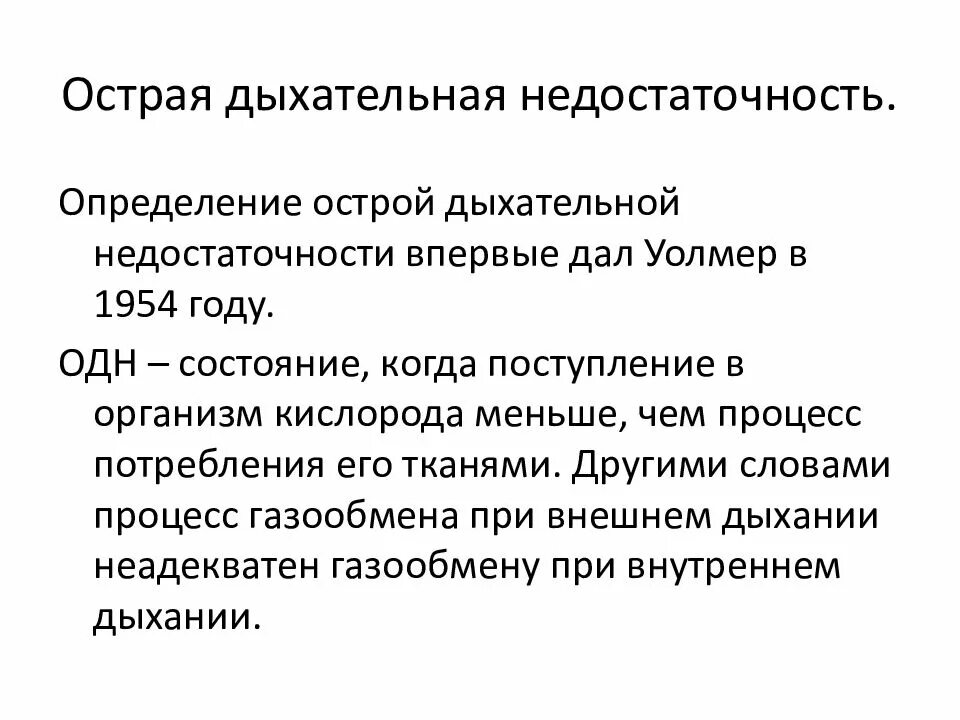 Острая дыхательная недостаточность.

Определение острой дыхательной недостаточности впервые дал Уолмер в 1954 году.

ОДН – состояние, когда поступление в организм кислорода меньше, чем процесс потребления его тканями. Другими словами процесс газообмена при внешнем дыхании неадекватен газообмену при внутреннем дыхании.